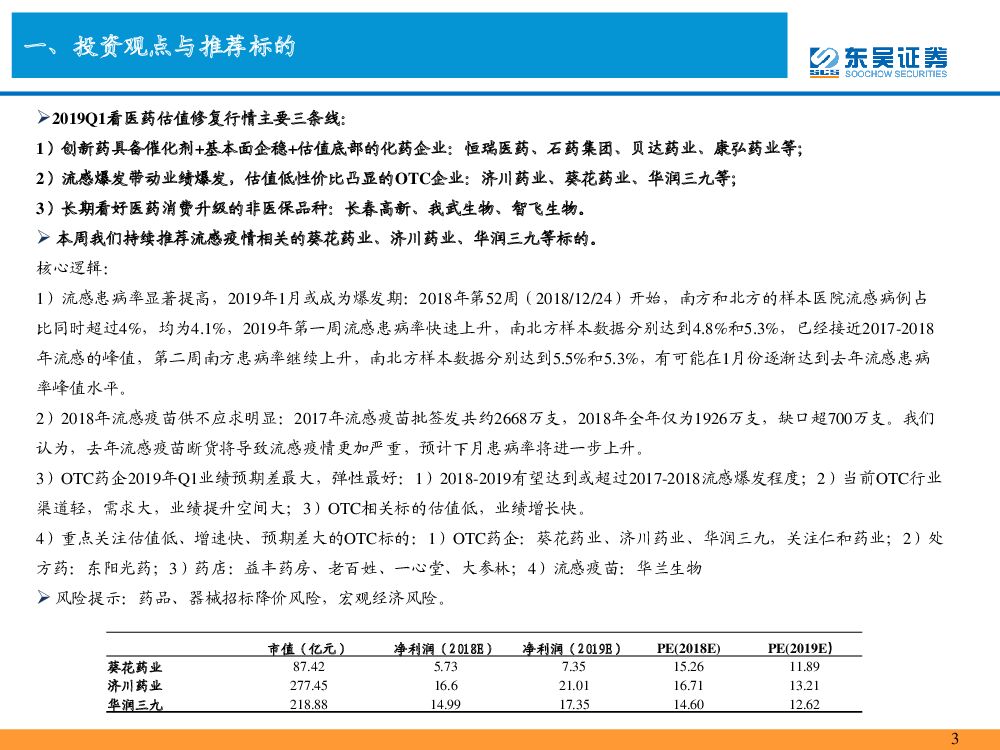 一、投资观点与推荐标的

东吴证券
SOOCHOW SECURITIES

➢2019Q1看医药估值修复行情主要三条线：

1）创新药具备催化剂+基本面企稳+估值底部的化药企业：恒瑞医药、石药集团、贝达药业、康弘药业等；

2）流感爆发带动业绩爆发，估值低性价比凸显的OTC企业：济川药业、葵花药业、华润三九等；

3）长期看好医药消费升级的非医保品种：长春高新、我武生物、智飞生物。

➢ 本周我们持续推荐流感疫情相关的葵花药业、济川药业、华润三九等标的。

核心逻辑：

1）流感患病率显著提高，2019年1月或成为爆发期：2018年第52周（2018/12/24）开始，南方和北方的样本医院流感病例占比同时超过4%，均为4.1%，2019年第一周流感患病率快速上升，南北方样本数据分别达到4.8%和5.3%，已经接近2017-2018年流感的峰值，第二周南方患病率继续上升，南北方样本数据分别达到5.5%和5.3%，有可能在1月份逐渐达到去年流感患病率峰值水平。

2）2018年流感疫苗供不应求明显：2017年流感疫苗批签发共约2668万支，2018年全年仅为1926万支，缺口超700万支。我们认为，去年流感疫苗断货将导致流感疫情更加严重，预计下月患病率将进一步上升。

3）OTC药企2019年Q1业绩预期差最大，弹性最好：1）2018-2019有望达到或超过2017-2018流感爆发程度；2）当前OTC行业渠道轻，需求大，业绩提升空间大；3）OTC相关标的估值低，业绩增长快。

4）重点关注估值低、增速快、预期差大的OTC标的：1）OTC药企：葵花药业、济川药业、华润三九，关注仁和药业；2）处方药：东阳光药；3）药店：益丰药房、老百姓、一心堂、大参林；4）流感疫苗：华兰生物

➢ 风险提示：药品、器械招标降价风险，宏观经济风险。

| | 市值（亿元） | 净利润（2018E） | 净利润（2019E） | PE(2018E) | PE(2019E) |
|---|---|---|---|---|---|
| 葵花药业 | 87.42 | 5.73 | 7.35 | 15.26 | 11.89 |
| 济川药业 | 277.45 | 16.6 | 21.01 | 16.71 | 13.21 |
| 华润三九 | 218.88 | 14.99 | 17.35 | 14.60 | 12.62 |

3